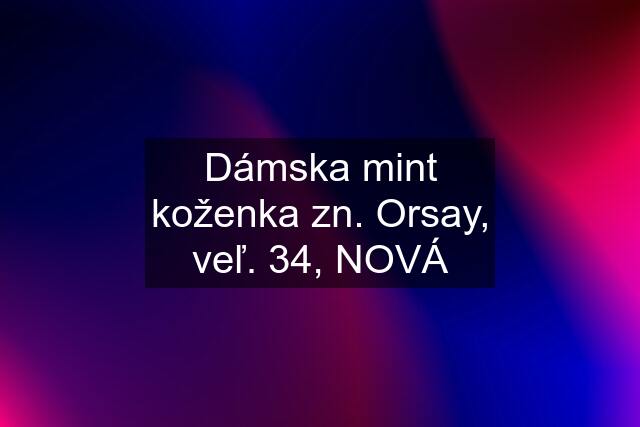 Dámska mint koženka zn. Orsay, veľ. 34, NOVÁ